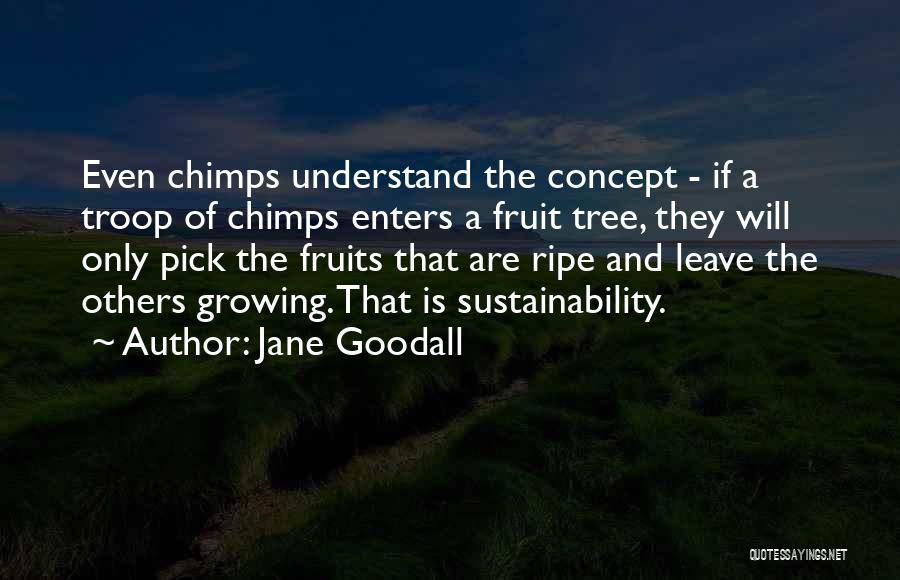 Even chimps understand the concept - if a troop of chimps enters a fruit tree, they will only pick the fruits that are ripe and leave the others growing. That is sustainability.

~ Author: Jane Goodall

QUOTESSAYINGS.NET